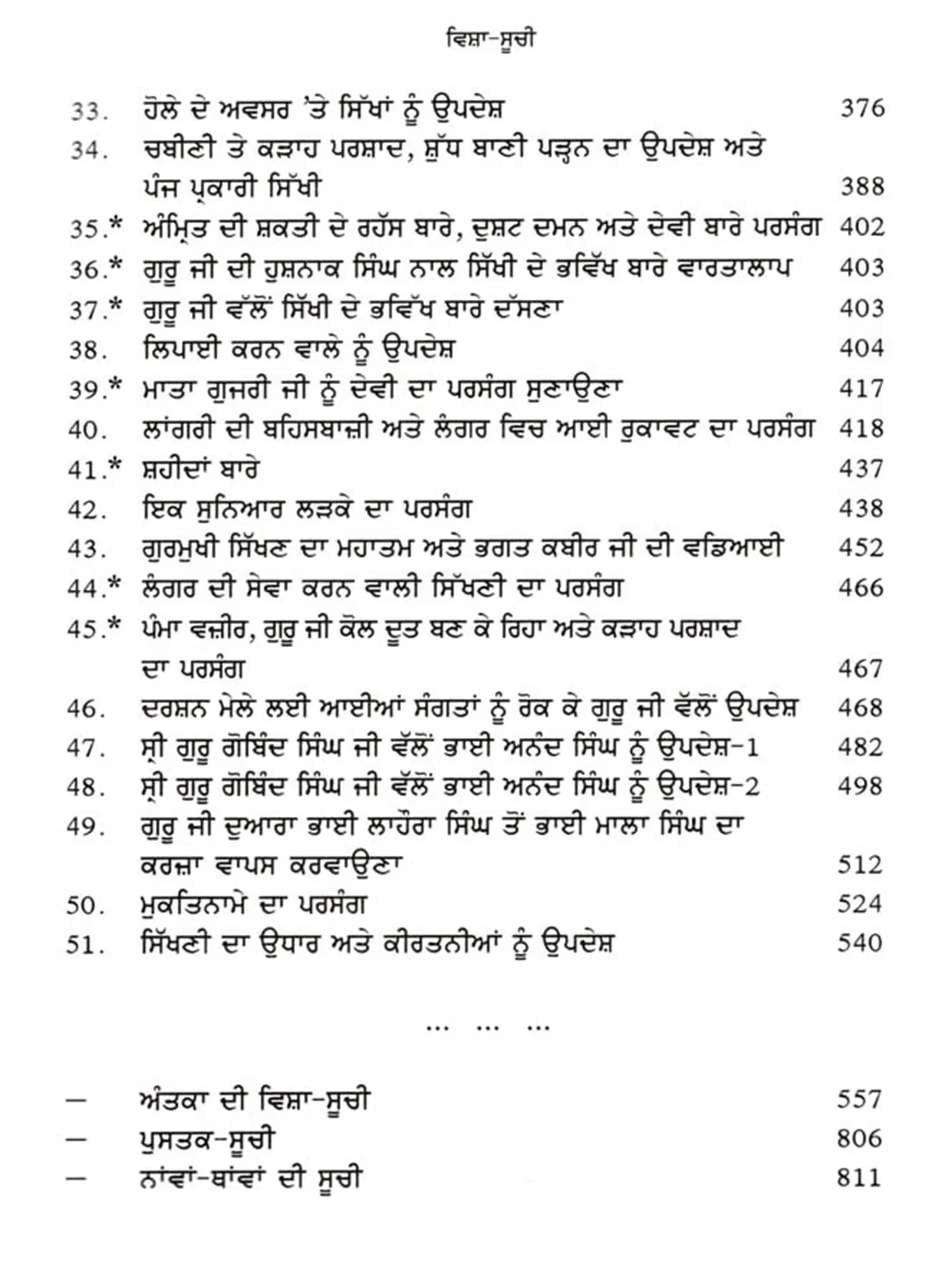 ਵਿਸ਼ਾ-ਸੂਚੀ

33. ਹੋਲੇ ਦੇ ਅਵਸਰ 'ਤੇ ਸਿੱਖਾਂ ਨੂੰ ਉਪਦੇਸ਼ 376
34. ਚਬੀਣੀ ਤੇ ਕੜਾਹ ਪਰਸ਼ਾਦ, ਸ਼ੁੱਧ ਬਾਣੀ ਪੜ੍ਹਨ ਦਾ ਉਪਦੇਸ਼ ਅਤੇ ਪੰਜ ਪ੍ਰਕਾਰੀ ਸਿੱਖੀ 388
35.* ਅੰਮ੍ਰਿਤ ਦੀ ਸ਼ਕਤੀ ਦੇ ਰਹੱਸ ਬਾਰੇ, ਦੁਸ਼ਟ ਦਮਨ ਅਤੇ ਦੇਵੀ ਬਾਰੇ ਪਰਸੰਗ 402
36.* ਗੁਰੂ ਜੀ ਦੀ ਹੁਸ਼ਨਾਕ ਸਿੰਘ ਨਾਲ ਸਿੱਖੀ ਦੇ ਭਵਿੱਖ ਬਾਰੇ ਵਾਰਤਾਲਾਪ 403
37.* ਗੁਰੂ ਜੀ ਵੱਲੋਂ ਸਿੱਖੀ ਦੇ ਭਵਿੱਖ ਬਾਰੇ ਦੱਸਣਾ 403
38. ਲਿਪਾਈ ਕਰਨ ਵਾਲੇ ਨੂੰ ਉਪਦੇਸ਼ 404
39.* ਮਾਤਾ ਗੁਜਰੀ ਜੀ ਨੂੰ ਦੇਵੀ ਦਾ ਪਰਸੰਗ ਸੁਣਾਉਣਾ 417
40. ਲਾਂਗਰੀ ਦੀ ਬਹਿਸਬਾਜ਼ੀ ਅਤੇ ਲੰਗਰ ਵਿਚ ਆਈ ਰੁਕਾਵਟ ਦਾ ਪਰਸੰਗ 418
41.* ਸ਼ਹੀਦਾਂ ਬਾਰੇ 437
42. ਇਕ ਸੁਨਿਆਰ ਲੜਕੇ ਦਾ ਪਰਸੰਗ 438
43. ਗੁਰਮੁਖੀ ਸਿੱਖਣ ਦਾ ਮਹਾਤਮ ਅਤੇ ਭਗਤ ਕਬੀਰ ਜੀ ਦੀ ਵਡਿਆਈ 452
44.* ਲੰਗਰ ਦੀ ਸੇਵਾ ਕਰਨ ਵਾਲੀ ਸਿੱਖਣੀ ਦਾ ਪਰਸੰਗ 466
45.* ਪੰਮਾ ਵਜ਼ੀਰ, ਗੁਰੂ ਜੀ ਕੋਲ ਦੂਤ ਬਣ ਕੇ ਰਿਹਾ ਅਤੇ ਕੜਾਹ ਪਰਸ਼ਾਦ ਦਾ ਪਰਸੰਗ 467
46. ਦਰਸ਼ਨ ਮੇਲੇ ਲਈ ਆਈਆਂ ਸੰਗਤਾਂ ਨੂੰ ਰੋਕ ਕੇ ਗੁਰੂ ਜੀ ਵੱਲੋਂ ਉਪਦੇਸ਼ 468
47. ਸ੍ਰੀ ਗੁਰੂ ਗੋਬਿੰਦ ਸਿੰਘ ਜੀ ਵੱਲੋਂ ਭਾਈ ਅਨੰਦ ਸਿੰਘ ਨੂੰ ਉਪਦੇਸ਼-1 482
48. ਸ੍ਰੀ ਗੁਰੂ ਗੋਬਿੰਦ ਸਿੰਘ ਜੀ ਵੱਲੋਂ ਭਾਈ ਅਨੰਦ ਸਿੰਘ ਨੂੰ ਉਪਦੇਸ਼-2 498
49. ਗੁਰੂ ਜੀ ਦੁਆਰਾ ਭਾਈ ਲਾਹੌਰਾ ਸਿੰਘ ਤੋਂ ਭਾਈ ਮਾਲਾ ਸਿੰਘ ਦਾ ਕਰਜ਼ਾ ਵਾਪਸ ਕਰਵਾਉਣਾ 512
50. ਮੁਕਤਿਨਾਮੇ ਦਾ ਪਰਸੰਗ 524
51. ਸਿੱਖਣੀ ਦਾ ਉਧਾਰ ਅਤੇ ਕੀਰਤਨੀਆਂ ਨੂੰ ਉਪਦੇਸ਼ 540

... ... ...

— ਅੰਤਕਾ ਦੀ ਵਿਸ਼ਾ-ਸੂਚੀ 557
— ਪੁਸਤਕ-ਸੂਚੀ 806
— ਨਾਂਵਾਂ-ਥਾਂਵਾਂ ਦੀ ਸੂਚੀ 811